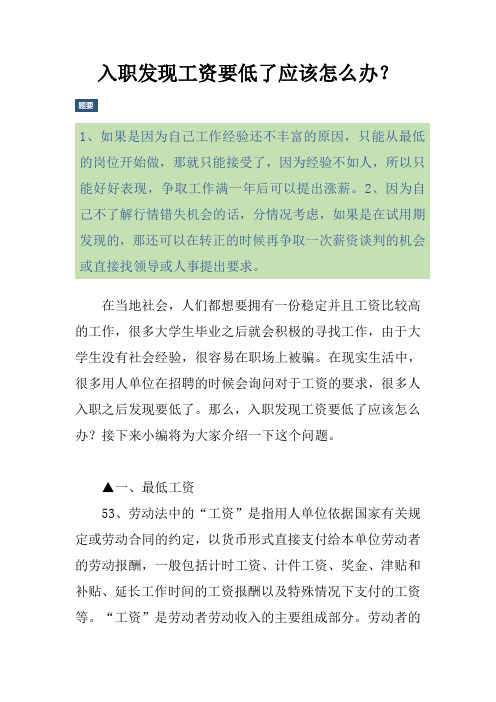 入职发现工资要低了应该怎么办？

题要

1、如果是因为自己工作经验还不丰富的原因，只能从最低的岗位开始做，那就只能接受了，因为经验不如人，所以只能好好表现，争取工作满一年后可以提出涨薪。2、因为自己不了解行情错失机会的话，分情况考虑，如果是在试用期发现的，那还可以在转正的时候再争取一次薪资谈判的机会或直接找领导或人事提出要求。

在当地社会，人们都想要拥有一份稳定并且工资比较高的工作，很多大学生毕业之后就会积极的寻找工作，由于大学生没有社会经验，很容易在职场上被骗。在现实生活中，很多用人单位在招聘的时候会询问对于工资的要求，很多人入职之后发现要低了。那么，入职发现工资要低了应该怎么办？接下来小编将为大家介绍一下这个问题。

▲一、最低工资

53、劳动法中的“工资”是指用人单位依据国家有关规定或劳动合同的约定，以货币形式直接支付给本单位劳动者的劳动报酬，一般包括计时工资、计件工资、奖金、津贴和补贴、延长工作时间的工资报酬以及特殊情况下支付的工资等。“工资”是劳动者劳动收入的主要组成部分。劳动者的